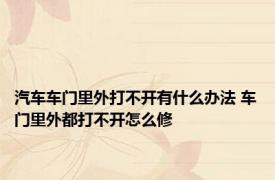 汽车车门里外打不开有什么办法 车门里外都打不开怎么修